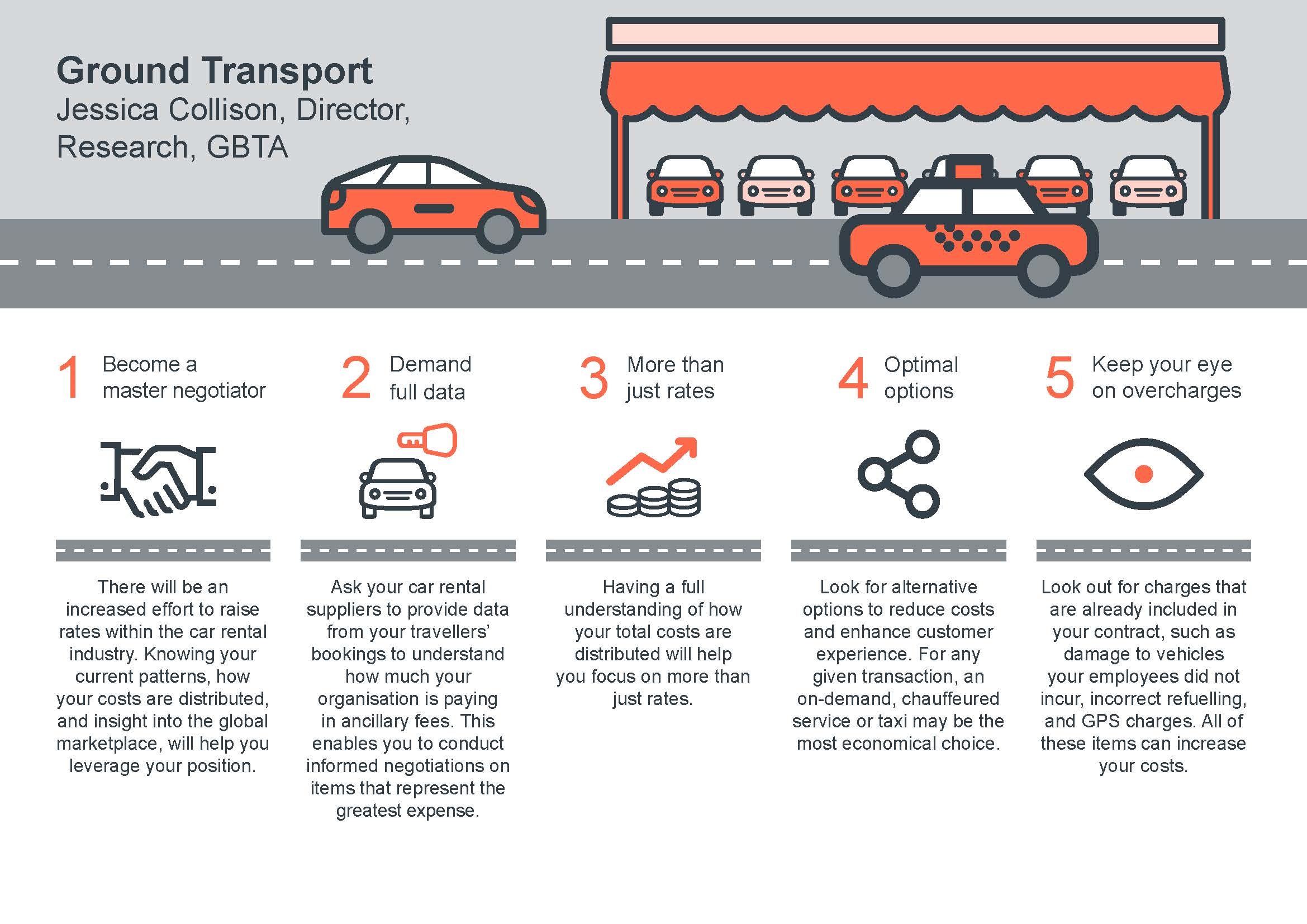 Ground Transport
Jessica Collison, Director, Research, GBTA

1 Become a master negotiator

There will be an increased effort to raise rates within the car rental industry. Knowing your current patterns, how your costs are distributed, and insight into the global marketplace, will help you leverage your position.

2 Demand full data

Ask your car rental suppliers to provide data from your travellers' bookings to understand how much your organisation is paying in ancillary fees. This enables you to conduct informed negotiations on items that represent the greatest expense.

3 More than just rates

Having a full understanding of how your total costs are distributed will help you focus on more than just rates.

4 Optimal options

Look for alternative options to reduce costs and enhance customer experience. For any given transaction, an on-demand, chauffeured service or taxi may be the most economical choice.

5 Keep your eye on overcharges

Look out for charges that are already included in your contract, such as damage to vehicles your employees did not incur, incorrect refuelling, and GPS charges. All of these items can increase your costs.